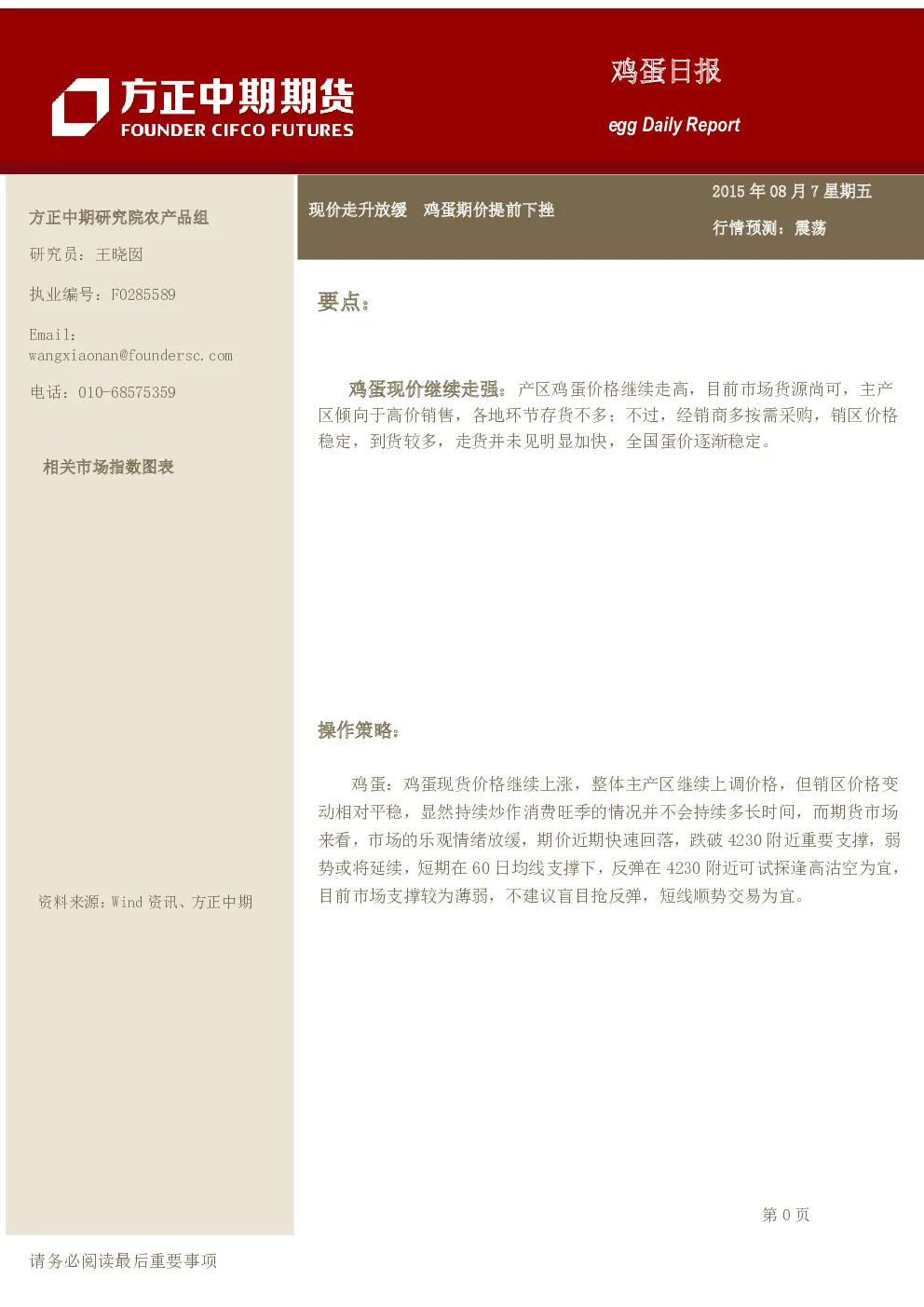 方正中期期货
FOUNDER CIFCO FUTURES

鸡蛋日报

egg Daily Report

方正中期研究院农产品组

研究员：王晓囡

执业编号：F0285589

Email：wangxiaonan@foundersc.com

电话：010-68575359

相关市场指数图表

资料来源：Wind 资讯、方正中期

现价走升放缓　鸡蛋期价提前下挫

2015 年 08 月 7 星期五

行情预测：震荡

要点：

鸡蛋现价继续走强：产区鸡蛋价格继续走高，目前市场货源尚可，主产区倾向于高价销售，各地环节存货不多；不过，经销商多按需采购，销区价格稳定，到货较多，走货并未见明显加快，全国蛋价逐渐稳定。

操作策略：

鸡蛋：鸡蛋现货价格继续上涨，整体主产区继续上调价格，但销区价格变动相对平稳，显然持续炒作消费旺季的情况并不会持续多长时间，而期货市场来看，市场的乐观情绪放缓，期价近期快速回落，跌破 4230 附近重要支撑，弱势或将延续，短期在 60 日均线支撑下，反弹在 4230 附近可试探逢高沽空为宜，目前市场支撑较为薄弱，不建议盲目抢反弹，短线顺势交易为宜。

第 0 页

请务必阅读最后重要事项